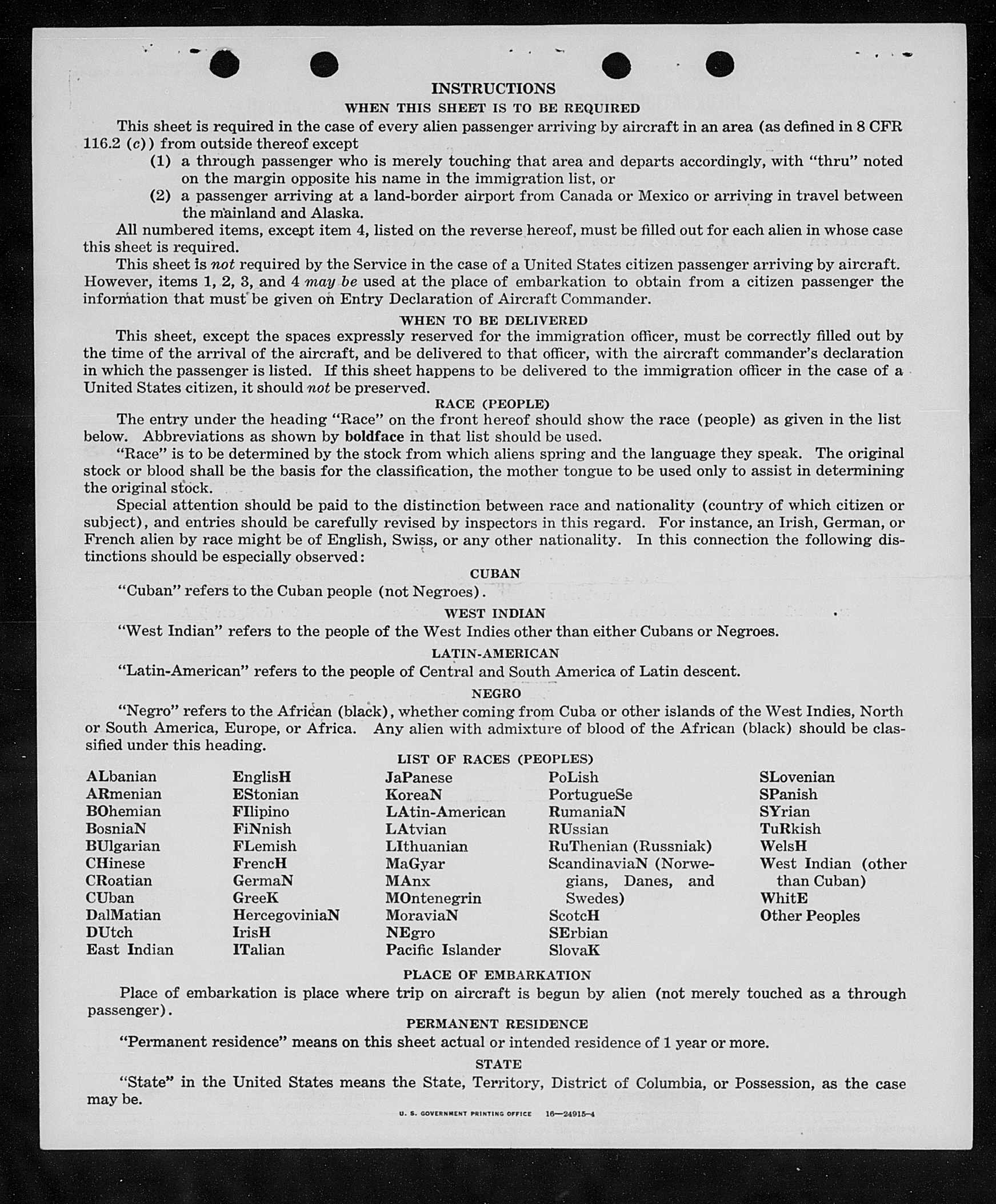 INSTRUCTIONS

WHEN THIS SHEET IS TO BE REQUIRED

This sheet is required in the case of every alien passenger arriving by aircraft in an area (as defined in 8 CFR 116.2 (c)) from outside thereof except

(1) a through passenger who is merely touching that area and departs accordingly, with "thru" noted on the margin opposite his name in the immigration list, or

(2) a passenger arriving at a land-border airport from Canada or Mexico or arriving in travel between the mainland and Alaska.

All numbered items, except item 4, listed on the reverse hereof, must be filled out for each alien in whose case this sheet is required.

This sheet is not required by the Service in the case of a United States citizen passenger arriving by aircraft. However, items 1, 2, 3, and 4 may be used at the place of embarkation to obtain from a citizen passenger the information that must be given on Entry Declaration of Aircraft Commander.

WHEN TO BE DELIVERED

This sheet, except the spaces expressly reserved for the immigration officer, must be correctly filled out by the time of the arrival of the aircraft, and be delivered to that officer, with the aircraft commander's declaration in which the passenger is listed. If this sheet happens to be delivered to the immigration officer in the case of a United States citizen, it should not be preserved.

RACE (PEOPLE)

The entry under the heading "Race" on the front hereof should show the race (people) as given in the list below. Abbreviations as shown by boldface in that list should be used.

"Race" is to be determined by the stock from which aliens spring and the language they speak. The original stock or blood shall be the basis for the classification, the mother tongue to be used only to assist in determining the original stock.

Special attention should be paid to the distinction between race and nationality (country of which citizen or subject), and entries should be carefully revised by inspectors in this regard. For instance, an Irish, German, or French alien by race might be of English, Swiss, or any other nationality. In this connection the following distinctions should be especially observed:

CUBAN

"Cuban" refers to the Cuban people (not Negroes).

WEST INDIAN

"West Indian" refers to the people of the West Indies other than either Cubans or Negroes.

LATIN-AMERICAN

"Latin-American" refers to the people of Central and South America of Latin descent.

NEGRO

"Negro" refers to the African (black), whether coming from Cuba or other islands of the West Indies, North or South America, Europe, or Africa. Any alien with admixture of blood of the African (black) should be classified under this heading.

LIST OF RACES (PEOPLES)

ALbanian
ARmenian
BOhemian
BosniaN
BUlgarian
CHinese
CRoatian
CUban
DalMatian
DUtch
East Indian

EnglisH
EStonian
FIlipino
FiNnish
FLemish
FrencH
GermaN
GreeK
HercegoviniaN
IrisH
ITalian

JaPanese
KoreaN
LAtin-American
LAtvian
LIthuanian
MaGyar
MAnx
MOntenegrin
MoraviaN
NEgro
Pacific Islander

PoLish
PortugueSe
RumaniaN
RUssian
RuThenian (Russniak)
ScandinaviaN (Norwegians, Danes, and Swedes)
ScotcH
SErbian
SlovaK

SLovenian
SPanish
SYrian
TuRkish
WelsH
West Indian (other than Cuban)
WhitE
Other Peoples

PLACE OF EMBARKATION

Place of embarkation is place where trip on aircraft is begun by alien (not merely touched as a through passenger).

PERMANENT RESIDENCE

"Permanent residence" means on this sheet actual or intended residence of 1 year or more.

STATE

"State" in the United States means the State, Territory, District of Columbia, or Possession, as the case may be.

U. S. GOVERNMENT PRINTING OFFICE 16—24915-4